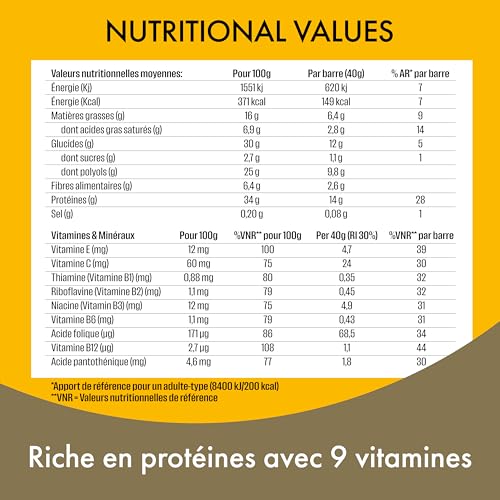 NUTRITIONAL VALUES

| Valeurs nutritionnelles moyennes: | Pour 100g | Par barre (40g) | % AR* par barre |
|---|---|---|---|
| Énergie (Kj) | 1551 kj | 620 kj | 7 |
| Énergie (Kcal) | 371 kcal | 149 kcal | 7 |
| Matières grasses (g) | 16 g | 6,4 g | 9 |
| dont acides gras saturés (g) | 6,9 g | 2,8 g | 14 |
| Glucides (g) | 30 g | 12 g | 5 |
| dont sucres (g) | 2,7 g | 1,1 g | 1 |
| dont polyols (g) | 25 g | 9,8 g | |
| Fibres alimentaires (g) | 6,4 g | 2,6 g | |
| Protéines (g) | 34 g | 14 g | 28 |
| Sel (g) | 0,20 g | 0,08 g | 1 |

| Vitamines & Minéraux | Pour 100g | %VNR** pour 100g | Per 40g (RI 30%) | %VNR** par barre |
|---|---|---|---|---|
| Vitamine E (mg) | 12 mg | 100 | 4,7 | 39 |
| Vitamine C (mg) | 60 mg | 75 | 24 | 30 |
| Thiamine (Vitamine B1) (mg) | 0,88 mg | 80 | 0,35 | 32 |
| Riboflavine (Vitamine B2) (mg) | 1,1 mg | 79 | 0,45 | 32 |
| Niacine (Vitamin B3) (mg) | 12 mg | 75 | 4,9 | 31 |
| Vitamine B6 (mg) | 1,1 mg | 79 | 0,43 | 31 |
| Acide folique (µg) | 171 µg | 86 | 68,5 | 34 |
| Vitamine B12 (µg) | 2,7 µg | 108 | 1,1 | 44 |
| Acide pantothénique (mg) | 4,6 mg | 77 | 1,8 | 30 |

*Apport de référence pour un adulte-type (8400 kJ/200 kcal)
**VNR = Valeurs nutritionnelles de référence

Riche en protéines avec 9 vitamines